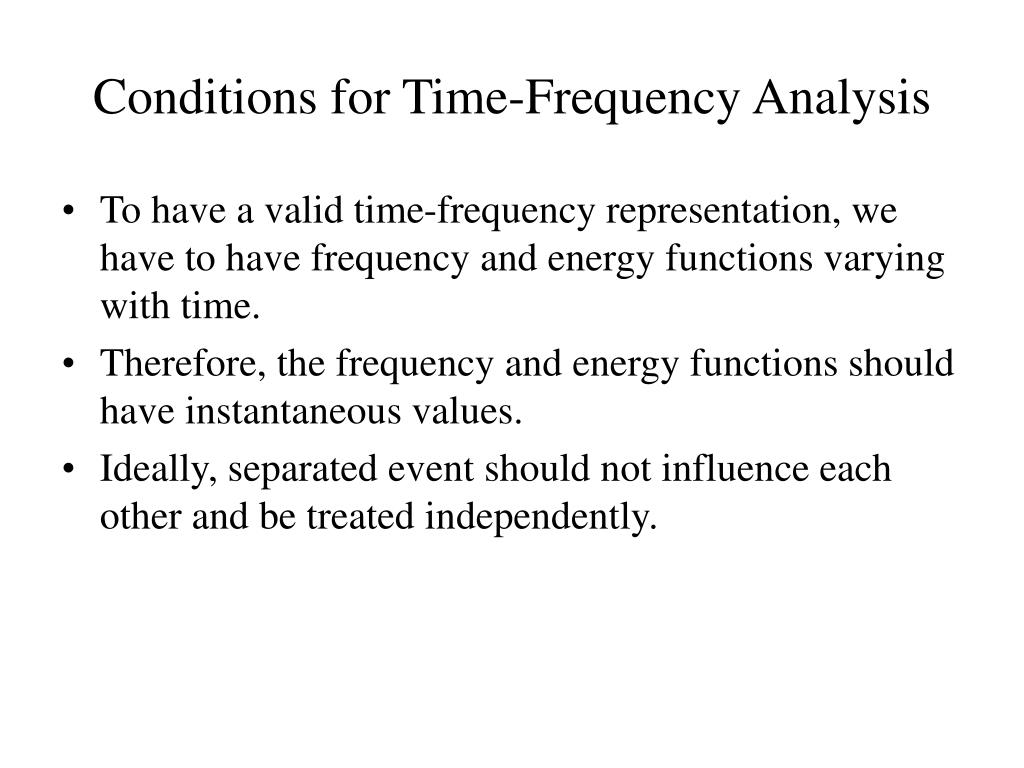 Conditions for Time-Frequency Analysis

• To have a valid time-frequency representation, we have to have frequency and energy functions varying with time.

• Therefore, the frequency and energy functions should have instantaneous values.

• Ideally, separated event should not influence each other and be treated independently.